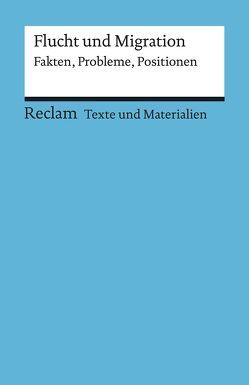 Flucht und Migration
Fakten, Probleme, Positionen

Reclam Texte und Materialien